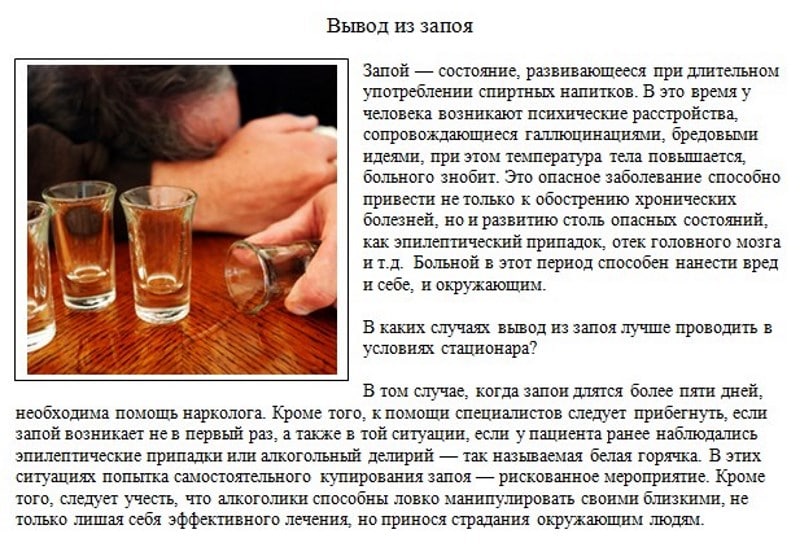 Вывод из запоя

Запой — состояние, развивающееся при длительном употреблении спиртных напитков. В это время у человека возникают психические расстройства, сопровождающиеся галлюцинациями, бредовыми идеями, при этом температура тела повышается, больного знобит. Это опасное заболевание способно привести не только к обострению хронических болезней, но и развитию столь опасных состояний, как эпилептический припадок, отек головного мозга и т.д. Больной в этот период способен нанести вред и себе, и окружающим.

В каких случаях вывод из запоя лучше проводить в условиях стационара?

В том случае, когда запои длятся более пяти дней, необходима помощь нарколога. Кроме того, к помощи специалистов следует прибегнуть, если запой возникает не в первый раз, а также в той ситуации, если у пациента ранее наблюдались эпилептические припадки или алкогольный делирий — так называемая белая горячка. В этих ситуациях попытка самостоятельного купирования запоя — рискованное мероприятие. Кроме того, следует учесть, что алкоголики способны ловко манипулировать своими близкими, не только лишая себя эффективного лечения, но принося страдания окружающим людям.